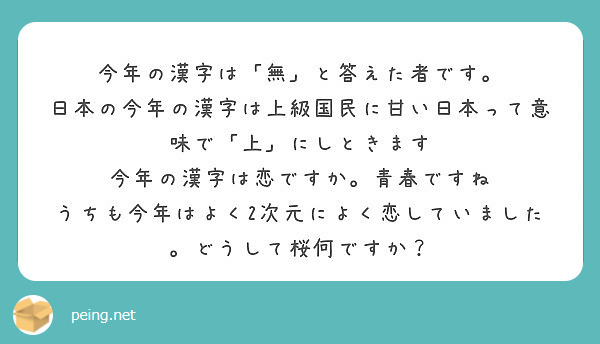 今年の漢字は「無」と答えた者です。
日本の今年の漢字は上級国民に甘い日本って意味で「上」にしときます
今年の漢字は恋ですか。青春ですね
うちも今年はよく2次元によく恋していました。どうして桜何ですか？

peing.net